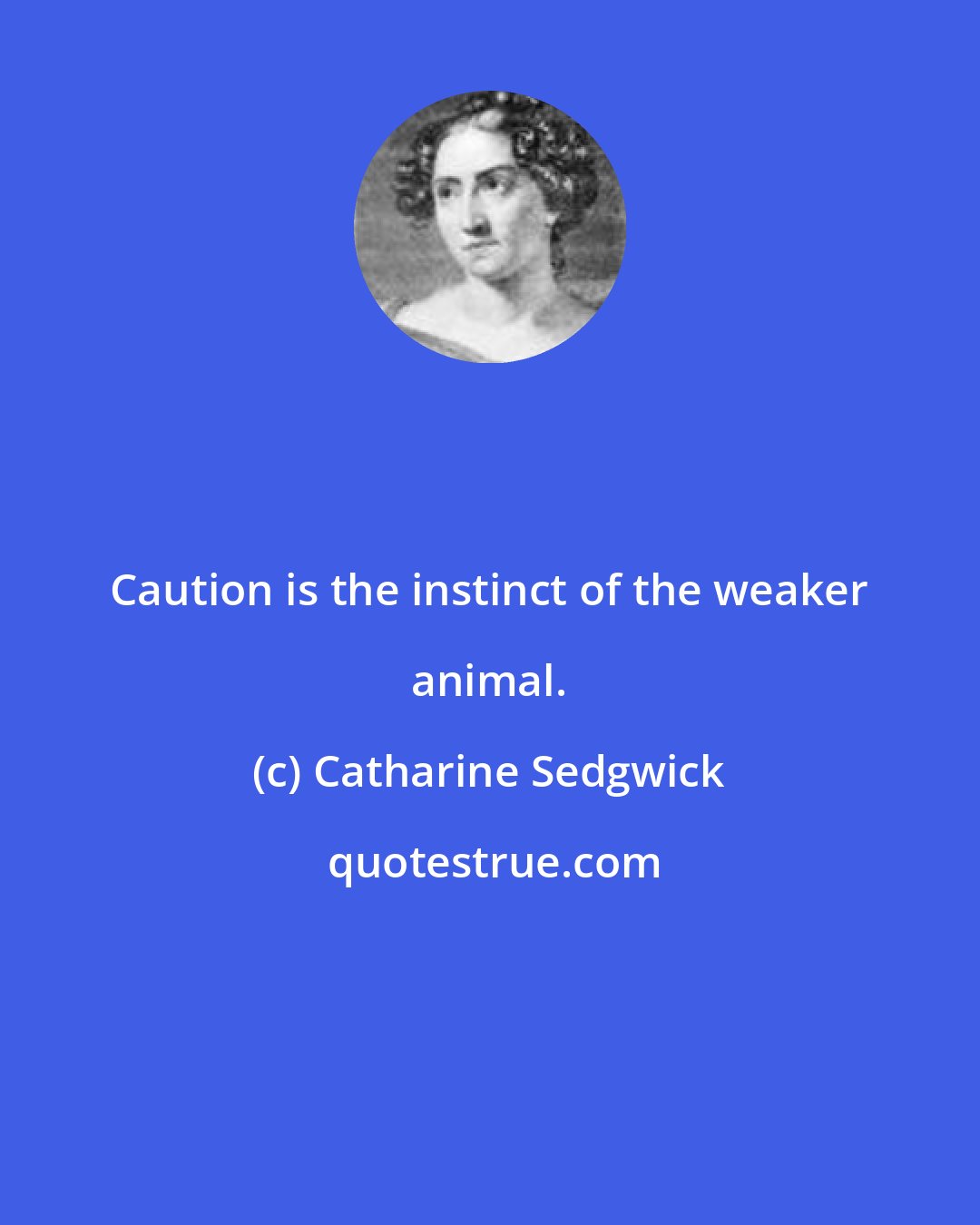 Caution is the instinct of the weaker animal.

(c) Catharine Sedgwick

quotestrue.com